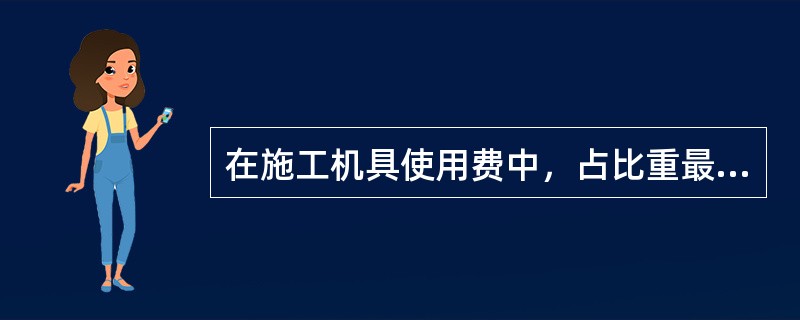 在施工机具使用费中，占比重最...